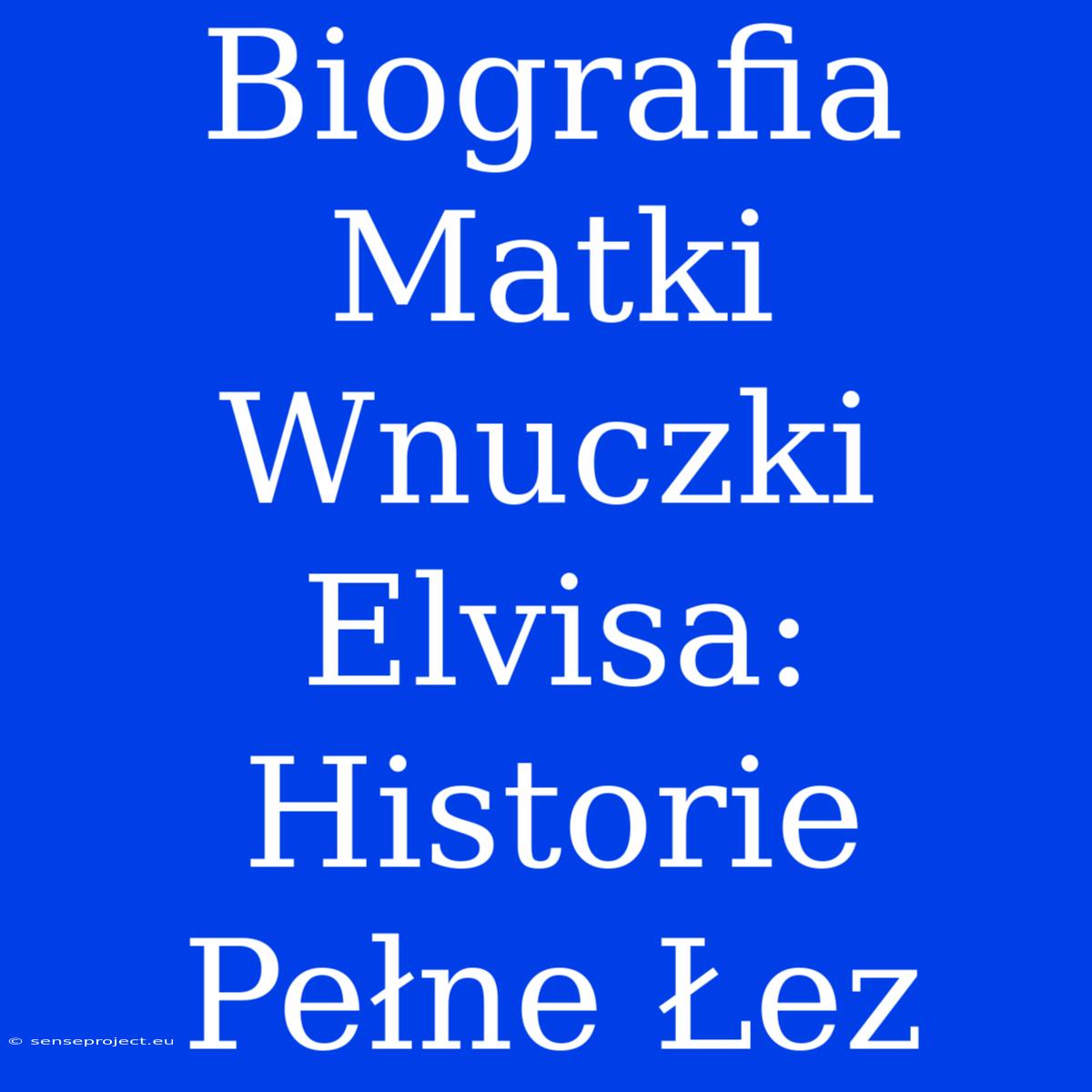 Biografia Matki Wnuczki Elvisa: Historie Pełne Łez

© senseproject.eu